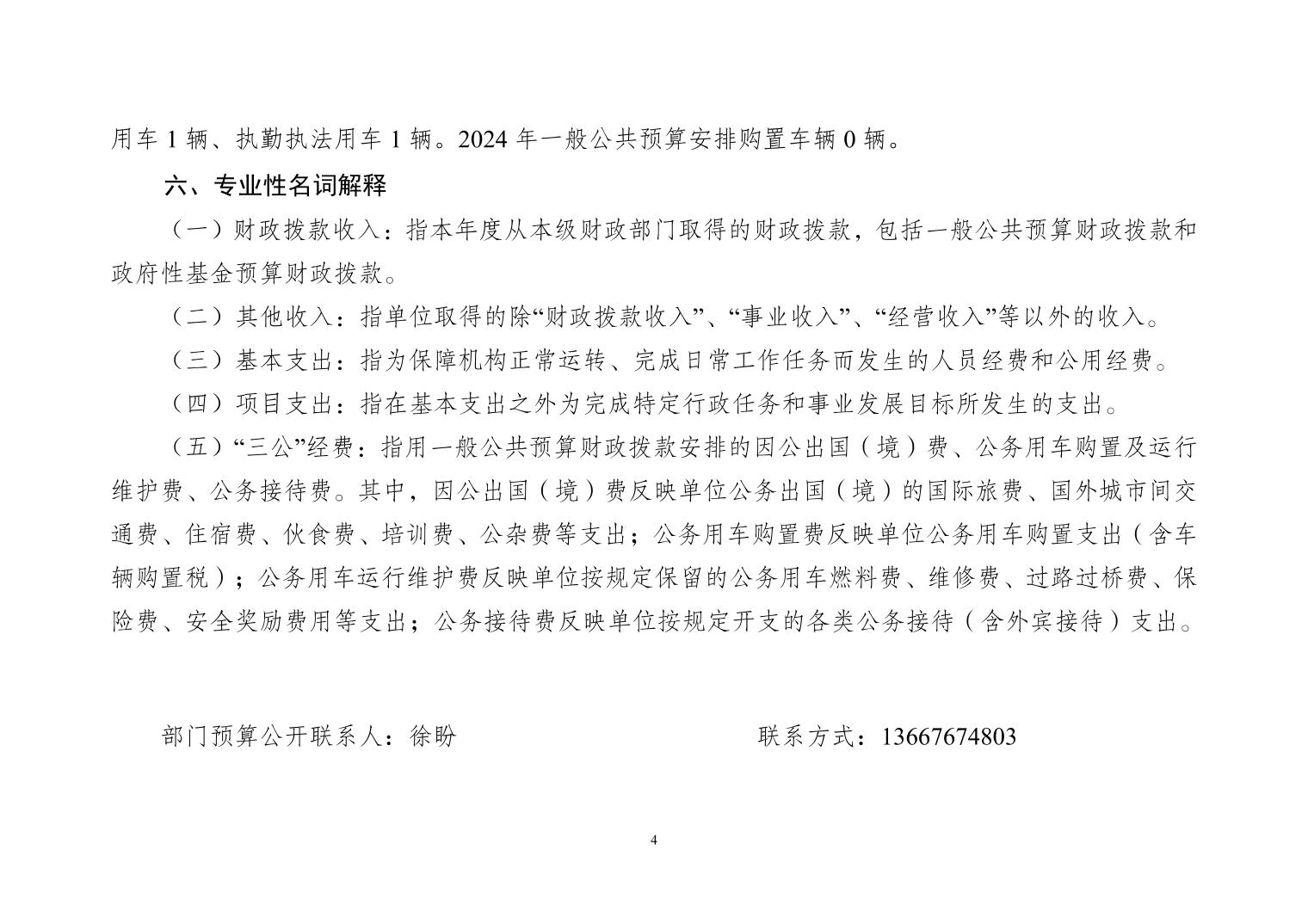 用车 1 辆、执勤执法用车 1 辆。2024 年一般公共预算安排购置车辆 0 辆。

六、专业性名词解释

（一）财政拨款收入：指本年度从本级财政部门取得的财政拨款，包括一般公共预算财政拨款和政府性基金预算财政拨款。

（二）其他收入：指单位取得的除“财政拨款收入”、“事业收入”、“经营收入”等以外的收入。

（三）基本支出：指为保障机构正常运转、完成日常工作任务而发生的人员经费和公用经费。

（四）项目支出：指在基本支出之外为完成特定行政任务和事业发展目标所发生的支出。

（五）“三公”经费：指用一般公共预算财政拨款安排的因公出国（境）费、公务用车购置及运行维护费、公务接待费。其中，因公出国（境）费反映单位公务出国（境）的国际旅费、国外城市间交通费、住宿费、伙食费、培训费、公杂费等支出；公务用车购置费反映单位公务用车购置支出（含车辆购置税）；公务用车运行维护费反映单位按规定保留的公务用车燃料费、维修费、过路过桥费、保险费、安全奖励费用等支出；公务接待费反映单位按规定开支的各类公务接待（含外宾接待）支出。

部门预算公开联系人：徐盼

联系方式：13667674803

4